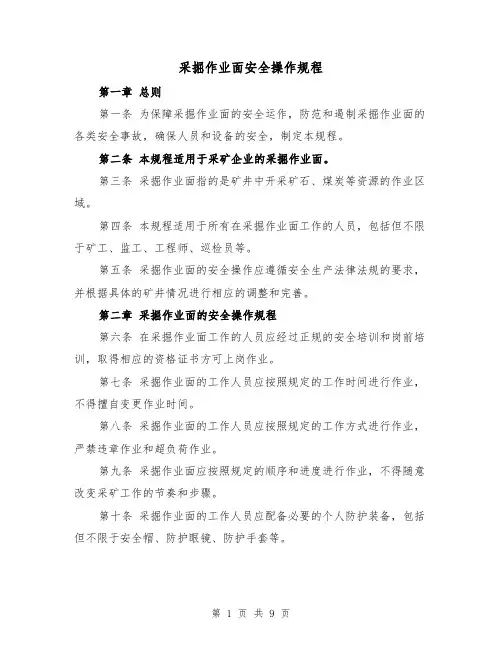 采掘作业面安全操作规程

第一章 总则

第一条 为保障采掘作业面的安全运作，防范和遏制采掘作业面的各类安全事故，确保人员和设备的安全，制定本规程。

第二条 本规程适用于采矿企业的采掘作业面。

第三条 采掘作业面指的是矿井中开采矿石、煤炭等资源的作业区域。

第四条 本规程适用于所有在采掘作业面工作的人员，包括但不限于矿工、监工、工程师、巡检员等。

第五条 采掘作业面的安全操作应遵循安全生产法律法规的要求，并根据具体的矿井情况进行相应的调整和完善。

第二章 采掘作业面的安全操作规程

第六条 在采掘作业面工作的人员应经过正规的安全培训和岗前培训，取得相应的资格证书方可上岗作业。

第七条 采掘作业面的工作人员应按照规定的工作时间进行作业，不得擅自变更作业时间。

第八条 采掘作业面的工作人员应按照规定的工作方式进行作业，严禁违章作业和超负荷作业。

第九条 采掘作业面应按照规定的顺序和进度进行作业，不得随意改变采矿工作的节奏和步骤。

第十条 采掘作业面的工作人员应配备必要的个人防护装备，包括但不限于安全帽、防护眼镜、防护手套等。

第 1 页 共 9 页